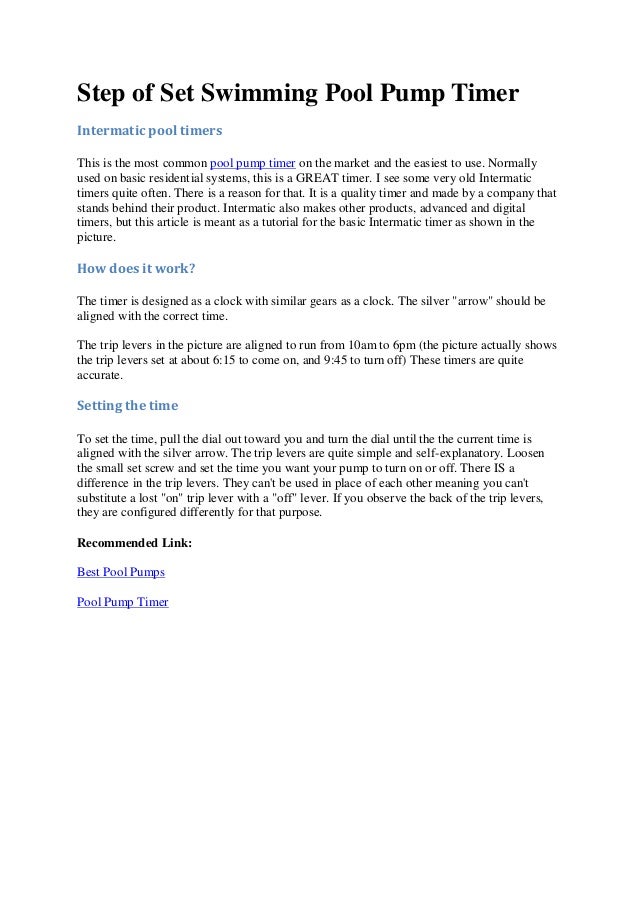 Step of Set Swimming Pool Pump Timer

Intermatic pool timers

This is the most common pool pump timer on the market and the easiest to use. Normally used on basic residential systems, this is a GREAT timer. I see some very old Intermatic timers quite often. There is a reason for that. It is a quality timer and made by a company that stands behind their product. Intermatic also makes other products, advanced and digital timers, but this article is meant as a tutorial for the basic Intermatic timer as shown in the picture.

How does it work?

The timer is designed as a clock with similar gears as a clock. The silver "arrow" should be aligned with the correct time.

The trip levers in the picture are aligned to run from 10am to 6pm (the picture actually shows the trip levers set at about 6:15 to come on, and 9:45 to turn off) These timers are quite accurate.

Setting the time

To set the time, pull the dial out toward you and turn the dial until the the current time is aligned with the silver arrow. The trip levers are quite simple and self-explanatory. Loosen the small set screw and set the time you want your pump to turn on or off. There IS a difference in the trip levers. They can't be used in place of each other meaning you can't substitute a lost "on" trip lever with a "off" lever. If you observe the back of the trip levers, they are configured differently for that purpose.

Recommended Link:

Best Pool Pumps

Pool Pump Timer